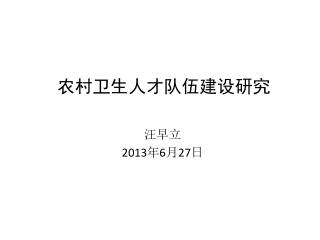 农村卫生人才队伍建设研究

汪早立
2013年6月27日